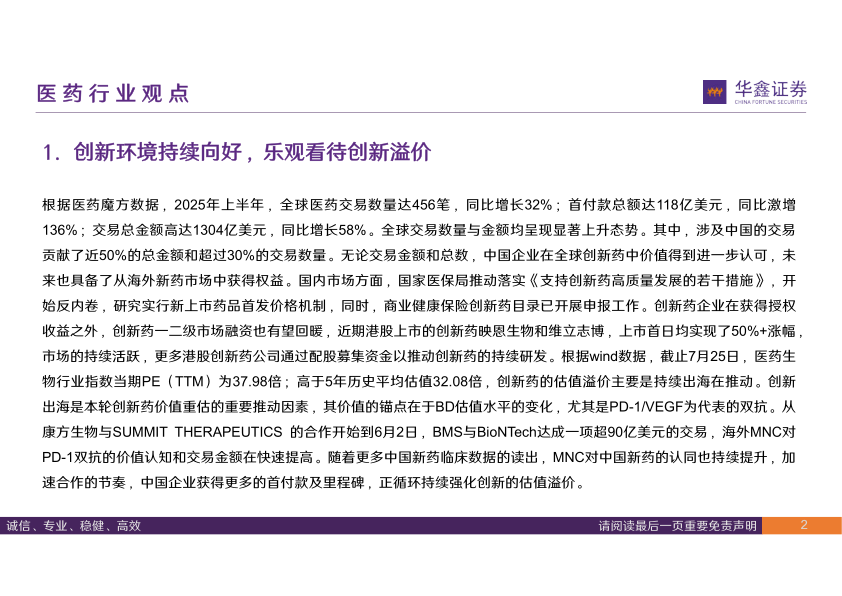 医药行业观点

华鑫证券
CHINA FORTUNE SECURITIES

1. 创新环境持续向好，乐观看待创新溢价

根据医药魔方数据，2025年上半年，全球医药交易数量达456笔，同比增长32%；首付款总额达118亿美元，同比激增136%；交易总金额高达1304亿美元，同比增长58%。全球交易数量与金额均呈现显著上升态势。其中，涉及中国的交易贡献了近50%的总金额和超过30%的交易数量。无论交易金额和总数，中国企业在全球创新药中价值得到进一步认可，未来也具备了从海外新药市场中获得权益。国内市场方面，国家医保局推动落实《支持创新药高质量发展的若干措施》，开始反内卷，研究实行新上市药品首发价格机制，同时，商业健康保险创新药目录已开展申报工作。创新药企业在获得授权收益之外，创新药一二级市场融资也有望回暖，近期港股上市的创新药映恩生物和维立志博，上市首日均实现了50%+涨幅，市场的持续活跃，更多港股创新药公司通过配股募集资金以推动创新药的持续研发。根据wind数据，截止7月25日，医药生物行业指数当期PE（TTM）为37.98倍；高于5年历史平均估值32.08倍，创新药的估值溢价主要是持续出海在推动。创新出海是本轮创新药价值重估的重要推动因素，其价值的锚点在于BD估值水平的变化，尤其是PD-1/VEGF为代表的双抗。从康方生物与SUMMIT THERAPEUTICS 的合作开始到6月2日，BMS与BioNTech达成一项超90亿美元的交易，海外MNC对PD-1双抗的价值认知和交易金额在快速提高。随着更多中国新药临床数据的读出，MNC对中国新药的认同也持续提升，加速合作的节奏，中国企业获得更多的首付款及里程碑，正循环持续强化创新的估值溢价。

诚信、专业、稳健、高效

请阅读最后一页重要免责声明

2